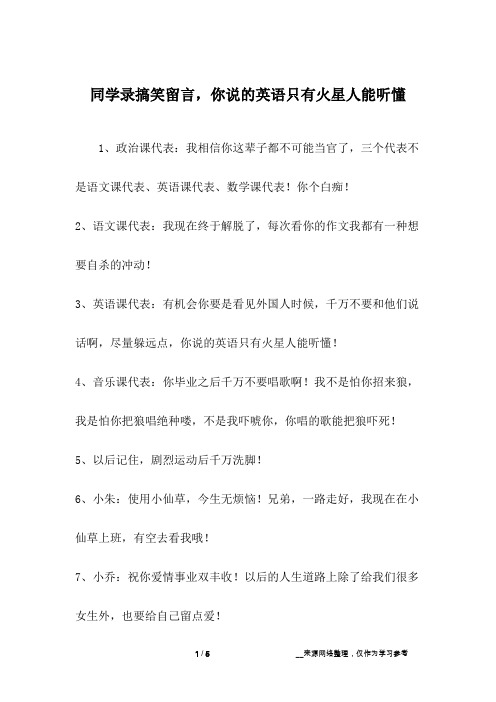 同学录搞笑留言，你说的英语只有火星人能听懂

1、政治课代表：我相信你这辈子都不可能当官了，三个代表不是语文课代表、英语课代表、数学课代表！你个白痴！

2、语文课代表：我现在终于解脱了，每次看你的作文我都有一种想要自杀的冲动！

3、英语课代表：有机会你要是看见外国人时候，千万不要和他们说话啊，尽量躲远点，你说的英语只有火星人能听懂！

4、音乐课代表：你毕业之后千万不要唱歌啊！我不是怕你招来狼，我是怕你把狼唱绝种喽，不是我吓唬你，你唱的歌能把狼吓死！

5、以后记住，剧烈运动后千万洗脚！

6、小朱：使用小仙草，今生无烦恼！兄弟，一路走好，我现在在小仙草上班，有空去看我哦！

7、小乔：祝你爱情事业双丰收！以后的人生道路上除了给我们很多女生外，也要给自己留点爱！

1 / 5

__来源网络整理，仅作为学习参考